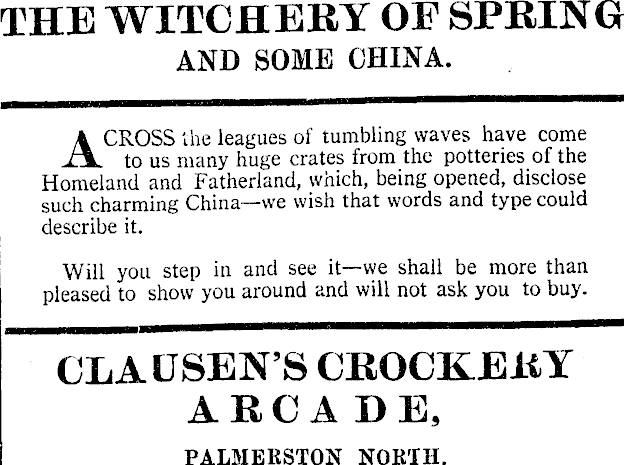 THE WITCHERY OF SPRING

AND SOME CHINA.

ACROSS the leagues of tumbling waves have come to us many huge crates from the potteries of the Homeland and Fatherland, which, being opened, disclose such charming China—we wish that words and type could describe it.

Will you step in and see it—we shall be more than pleased to show you around and will not ask you to buy.

CLAUSEN'S CROCKERY ARCADE,

PALMERSTON NORTH.